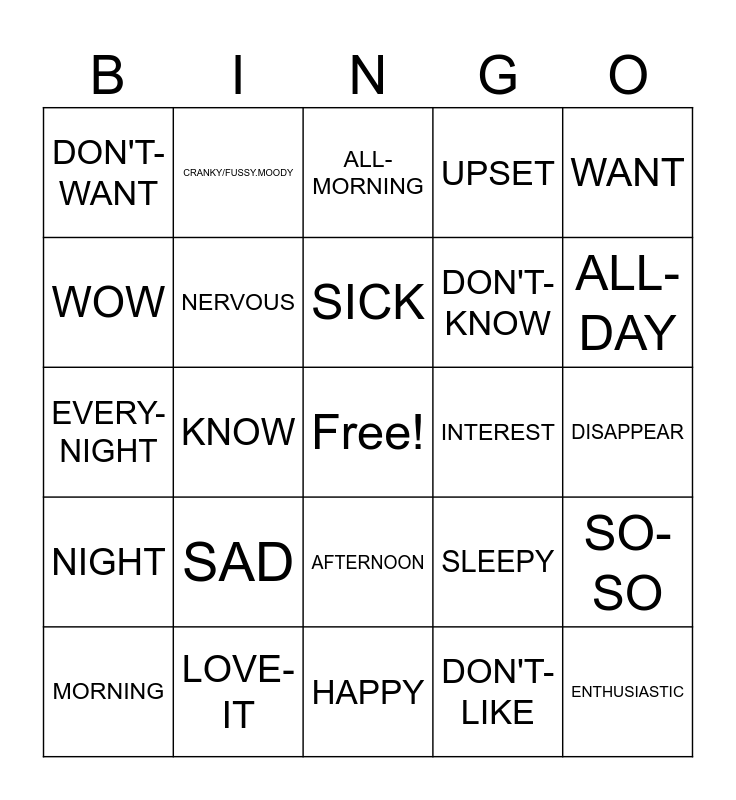 | B | I | N | G | O |
|---|---|---|---|---|
| DON'T-WANT | CRANKY/FUSSY.MOODY | ALL-MORNING | UPSET | WANT |
| WOW | NERVOUS | SICK | DON'T-KNOW | ALL-DAY |
| EVERY-NIGHT | KNOW | Free! | INTEREST | DISAPPEAR |
| NIGHT | SAD | AFTERNOON | SLEEPY | SO-SO |
| MORNING | LOVE-IT | HAPPY | DON'T-LIKE | ENTHUSIASTIC |